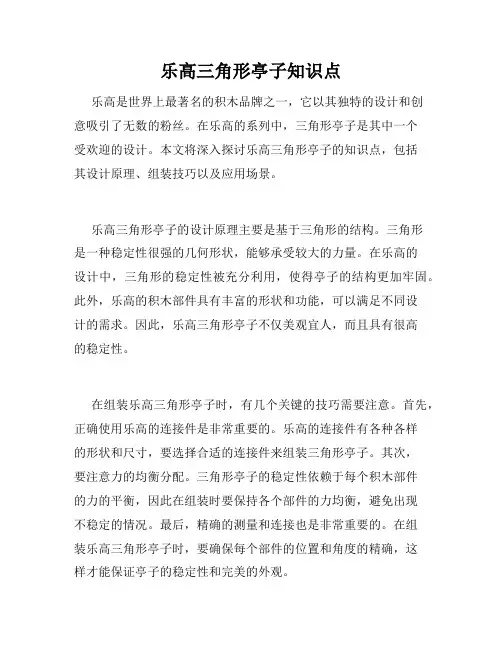 乐高三角形亭子知识点

乐高是世界上最著名的积木品牌之一，它以其独特的设计和创意吸引了无数的粉丝。在乐高的系列中，三角形亭子是其中一个受欢迎的设计。本文将深入探讨乐高三角形亭子的知识点，包括其设计原理、组装技巧以及应用场景。

乐高三角形亭子的设计原理主要是基于三角形的结构。三角形是一种稳定性很强的几何形状，能够承受较大的力量。在乐高的设计中，三角形的稳定性被充分利用，使得亭子的结构更加牢固。此外，乐高的积木部件具有丰富的形状和功能，可以满足不同设计的需求。因此，乐高三角形亭子不仅美观宜人，而且具有很高的稳定性。

在组装乐高三角形亭子时，有几个关键的技巧需要注意。首先，正确使用乐高的连接件是非常重要的。乐高的连接件有各种各样的形状和尺寸，要选择合适的连接件来组装三角形亭子。其次，要注意力的均衡分配。三角形亭子的稳定性依赖于每个积木部件的力的平衡，因此在组装时要保持各个部件的力均衡，避免出现不稳定的情况。最后，精确的测量和连接也是非常重要的。在组装乐高三角形亭子时，要确保每个部件的位置和角度的精确，这样才能保证亭子的稳定性和完美的外观。